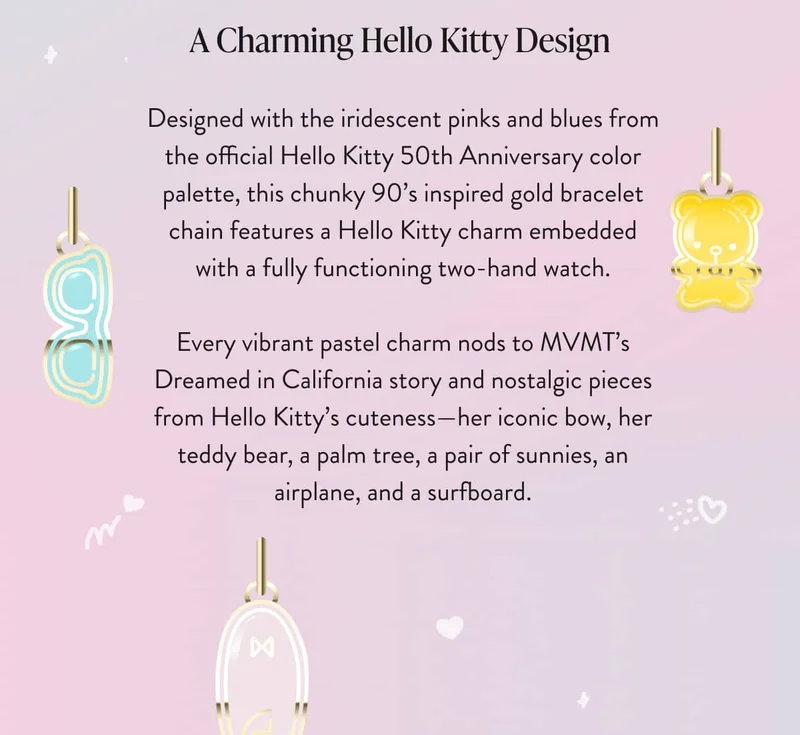 A Charming Hello Kitty Design

Designed with the iridescent pinks and blues from the official Hello Kitty 50th Anniversary color palette, this chunky 90's inspired gold bracelet chain features a Hello Kitty charm embedded with a fully functioning two-hand watch.

Every vibrant pastel charm nods to MVMT's Dreamed in California story and nostalgic pieces from Hello Kitty's cuteness—her iconic bow, her teddy bear, a palm tree, a pair of sunnies, an airplane, and a surfboard.